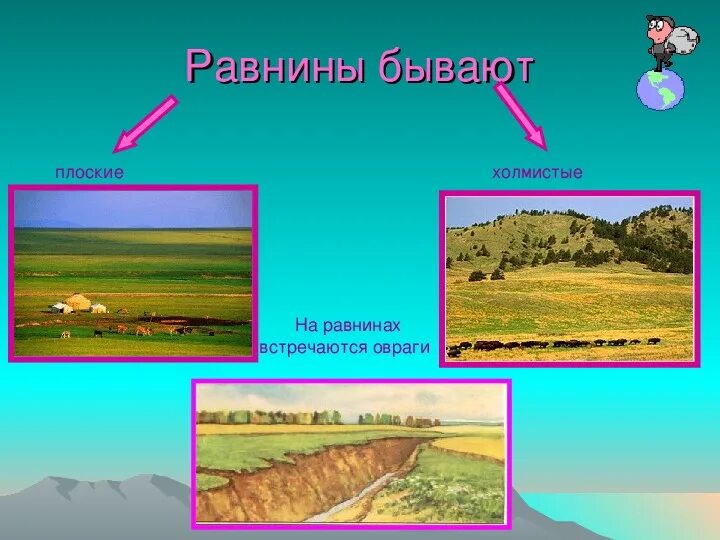 Равнины бывают

плоские

холмистые

На равнинах встречаются овраги